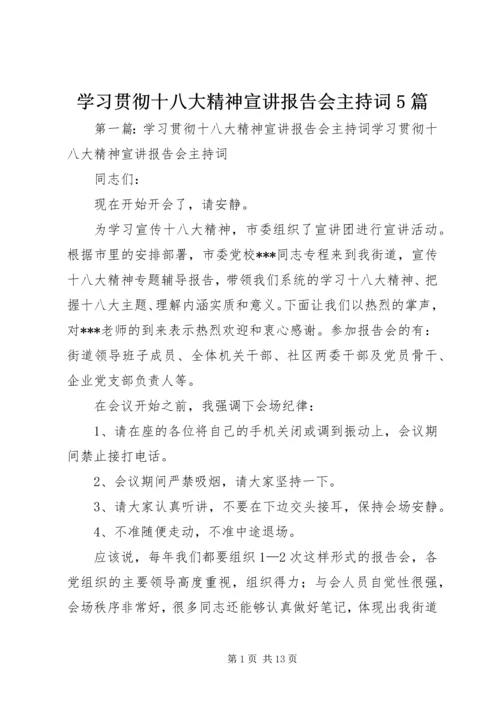 学习贯彻十八大精神宣讲报告会主持词5篇

第一篇：学习贯彻十八大精神宣讲报告会主持词学习贯彻十八大精神宣讲报告会主持词

同志们：

现在开始开会了，请安静。

为学习宣传十八大精神，市委组织了宣讲团进行宣讲活动。根据市里的安排部署，市委党校***同志专程来到我街道，宣传十八大精神专题辅导报告，带领我们系统的学习十八大精神、把握十八大主题、理解内涵实质和意义。下面让我们以热烈的掌声，对***老师的到来表示热烈欢迎和衷心感谢。参加报告会的有：街道领导班子成员、全体机关干部、社区两委干部及党员骨干、企业党支部负责人等。

在会议开始之前，我强调下会场纪律：

1、请在座的各位将自己的手机关闭或调到振动上，会议期间禁止接打电话。

2、会议期间严禁吸烟，请大家坚持一下。

3、请大家认真听讲，不要在下边交头接耳，保持会场安静。

4、不准随便走动，不准中途退场。

应该说，每年我们都要组织1—2次这样形式的报告会，各党组织的主要领导高度重视，组织得力；与会人员自觉性很强，会场秩序非常好，很多同志还能够认真做好笔记，体现出我街道

第1页 共13页